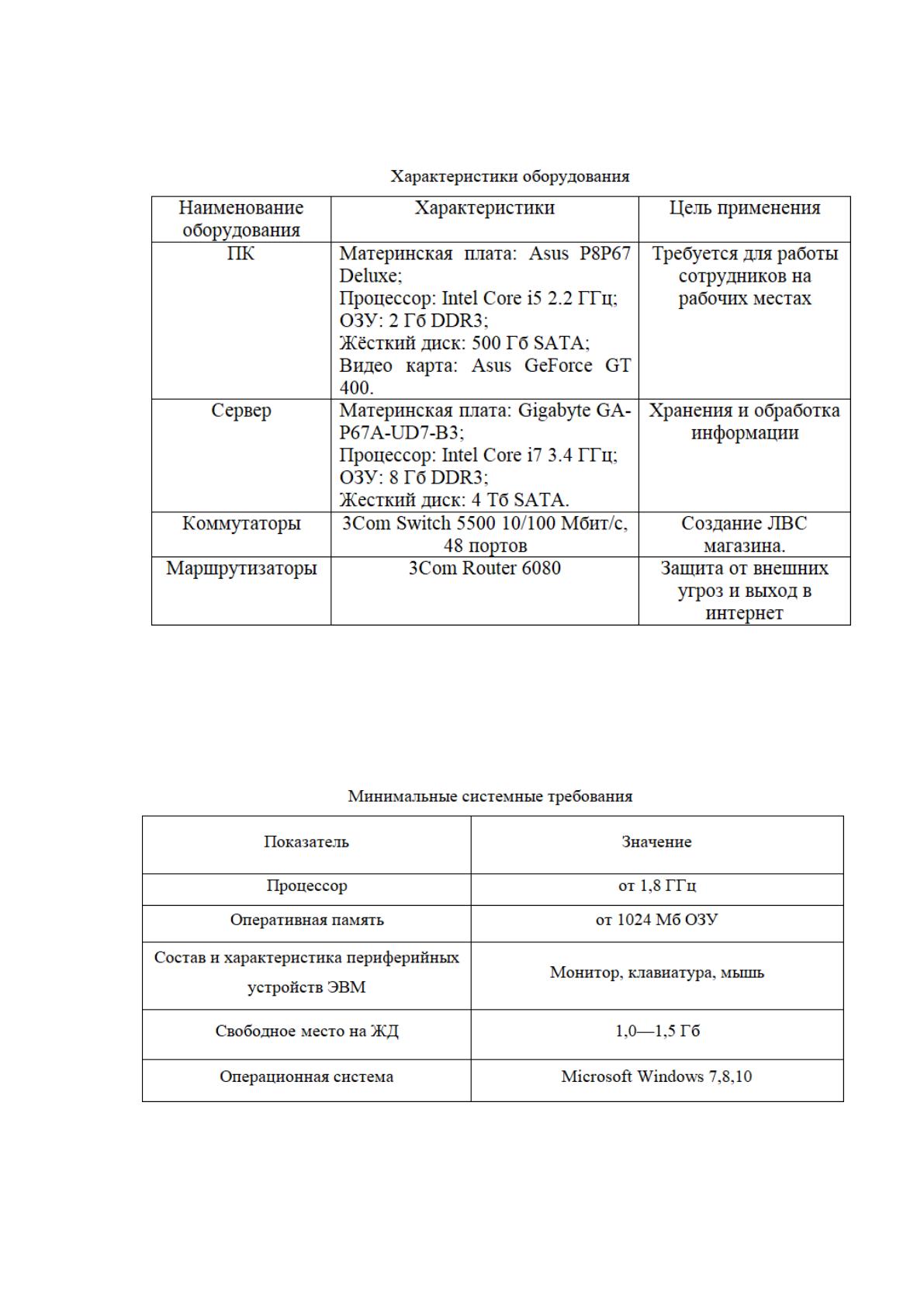 Характеристики оборудования

| Наименование оборудования | Характеристики | Цель применения |
|---|---|---|
| ПК | Материнская плата: Asus P8P67 Deluxe; Процессор: Intel Core i5 2.2 ГГц; ОЗУ: 2 Гб DDR3; Жёсткий диск: 500 Гб SATA; Видео карта: Asus GeForce GT 400. | Требуется для работы сотрудников на рабочих местах |
| Сервер | Материнская плата: Gigabyte GA-P67A-UD7-B3; Процессор: Intel Core i7 3.4 ГГц; ОЗУ: 8 Гб DDR3; Жесткий диск: 4 Тб SATA. | Хранения и обработка информации |
| Коммутаторы | 3Com Switch 5500 10/100 Мбит/с, 48 портов | Создание ЛВС магазина. |
| Маршрутизаторы | 3Com Router 6080 | Защита от внешних угроз и выход в интернет |

Минимальные системные требования

| Показатель | Значение |
|---|---|
| Процессор | от 1,8 ГГц |
| Оперативная память | от 1024 Мб ОЗУ |
| Состав и характеристика периферийных устройств ЭВМ | Монитор, клавиатура, мышь |
| Свободное место на ЖД | 1,0—1,5 Гб |
| Операционная система | Microsoft Windows 7,8,10 |